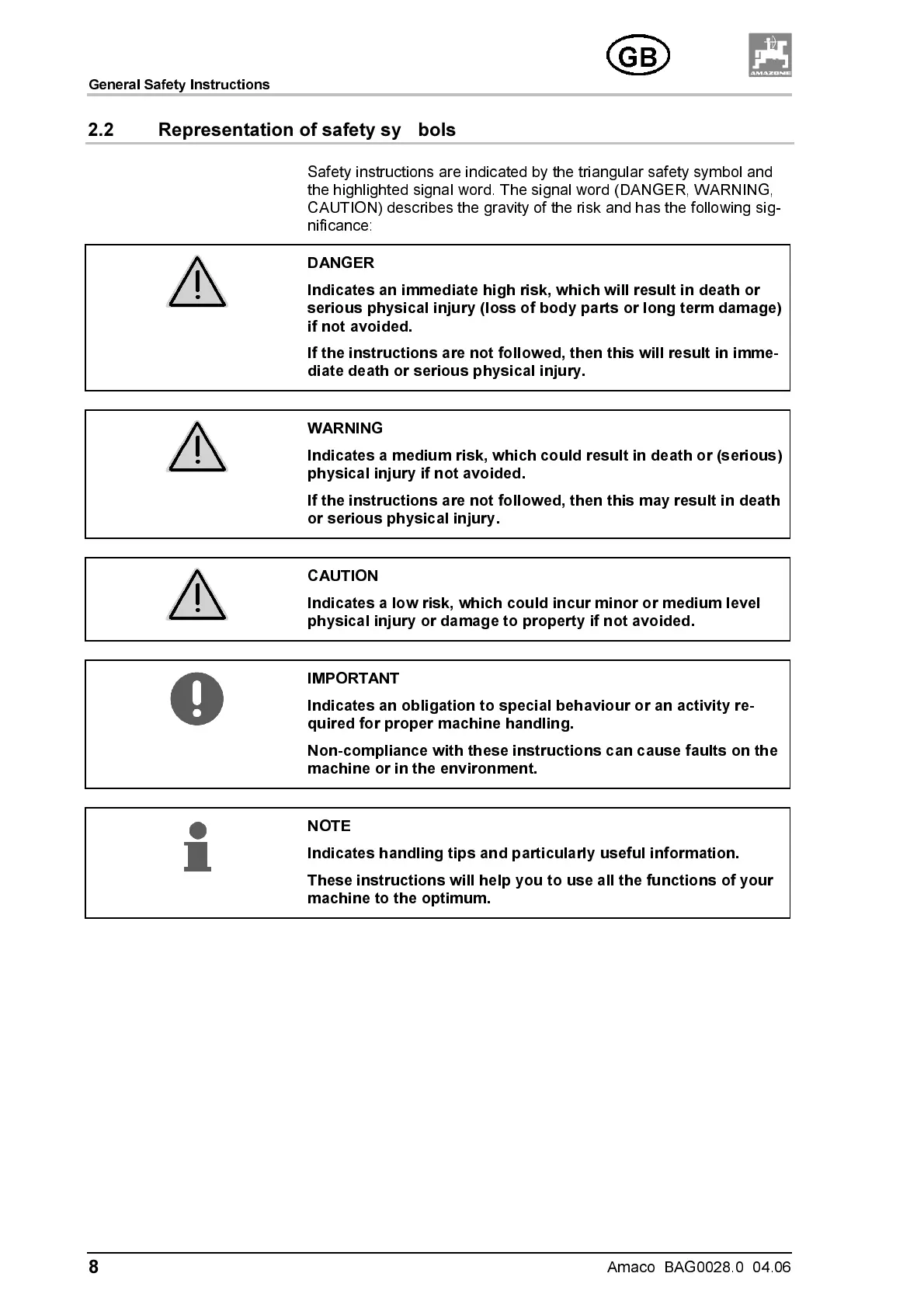 General Safety Instructions

GB

AMAZONE

2.2 Representation of safety sy bols

Safety instructions are indicated by the triangular safety symbol and the highlighted signal word. The signal word (DANGER, WARNING, CAUTION) describes the gravity of the risk and has the following significance:

DANGER

Indicates an immediate high risk, which will result in death or serious physical injury (loss of body parts or long term damage) if not avoided.

If the instructions are not followed, then this will result in immediate death or serious physical injury.

WARNING

Indicates a medium risk, which could result in death or (serious) physical injury if not avoided.

If the instructions are not followed, then this may result in death or serious physical injury.

CAUTION

Indicates a low risk, which could incur minor or medium level physical injury or damage to property if not avoided.

IMPORTANT

Indicates an obligation to special behaviour or an activity required for proper machine handling.

Non-compliance with these instructions can cause faults on the machine or in the environment.

NOTE

Indicates handling tips and particularly useful information.

These instructions will help you to use all the functions of your machine to the optimum.

8

Amaco BAG0028.0 04.06